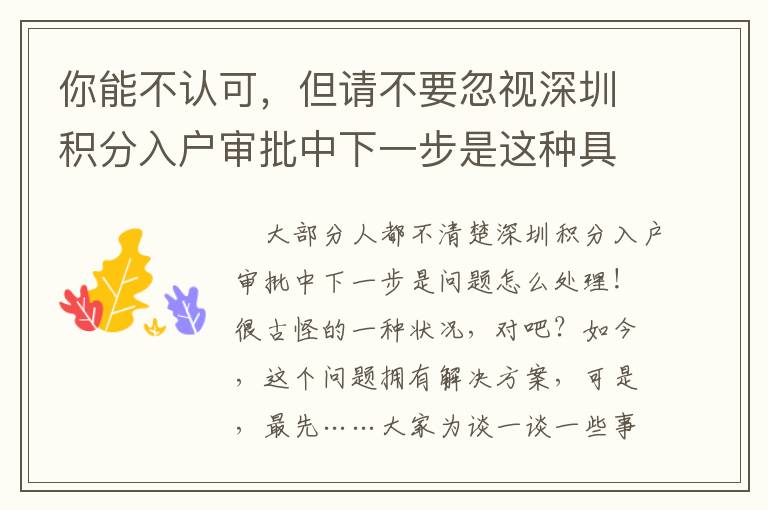 你能不认可，但请不要忽视深圳积分入户审批中下一步是这种具

大部分人都不清楚深圳积分入户审批中下一步是问题怎么处理！很古怪的一种状况，对吧？如今，这个问题拥有解决方案，可是，最先……大家为谈一谈一些事